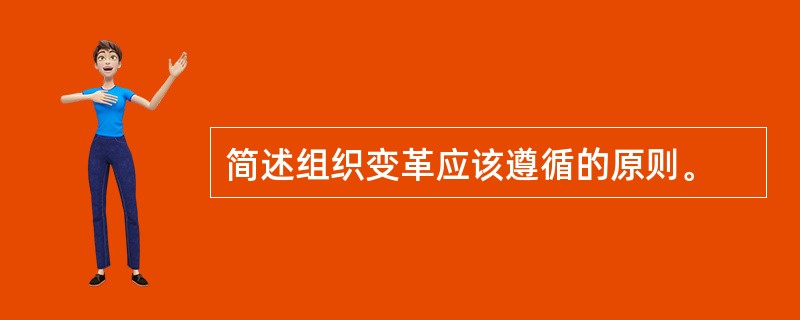 简述组织变革应该遵循的原则。